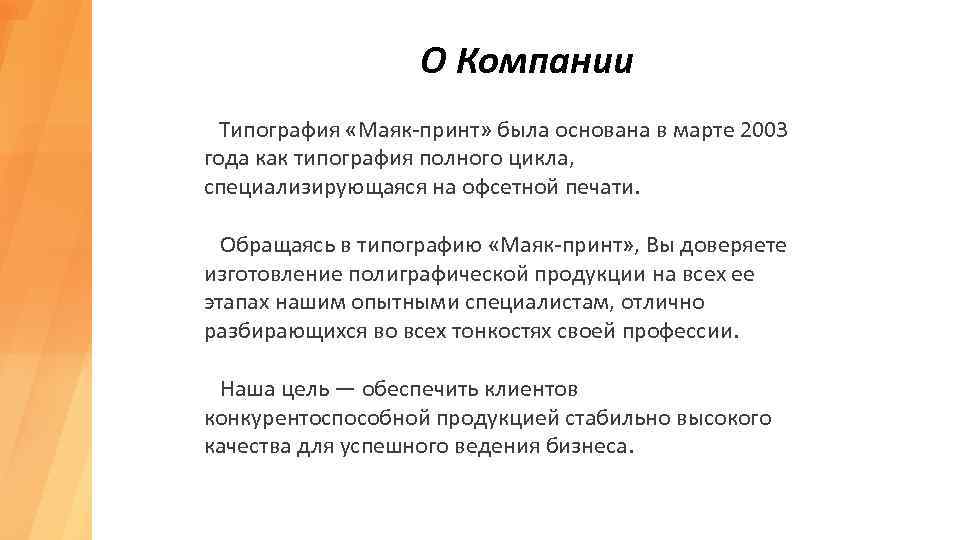 О Компании

Типография «Маяк-принт» была основана в марте 2003 года как типография полного цикла, специализирующаяся на офсетной печати.

Обращаясь в типографию «Маяк-принт», Вы доверяете изготовление полиграфической продукции на всех ее этапах нашим опытными специалистам, отлично разбирающихся во всех тонкостях своей профессии.

Наша цель — обеспечить клиентов конкурентоспособной продукцией стабильно высокого качества для успешного ведения бизнеса.